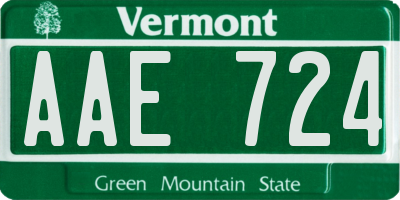 Vermont

AAE 724

Green Mountain State